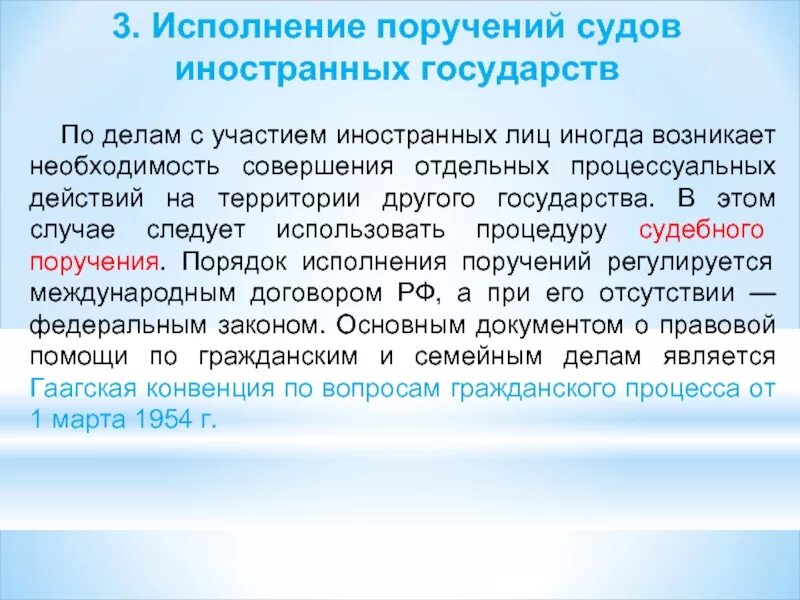 3. Исполнение поручений судов иностранных государств

По делам с участием иностранных лиц иногда возникает необходимость совершения отдельных процессуальных действий на территории другого государства. В этом случае следует использовать процедуру судебного поручения. Порядок исполнения поручений регулируется международным договором РФ, а при его отсутствии — федеральным законом. Основным документом о правовой помощи по гражданским и семейным делам является Гаагская конвенция по вопросам гражданского процесса от 1 марта 1954 г.